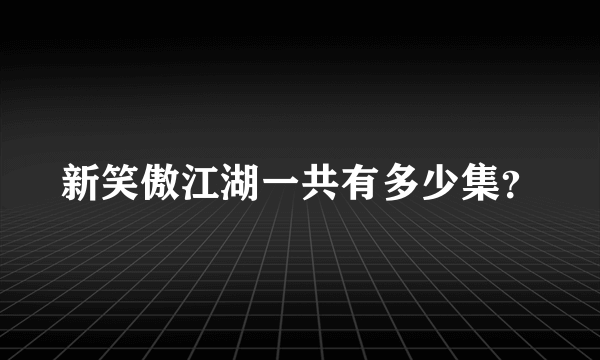 新笑傲江湖一共有多少集?